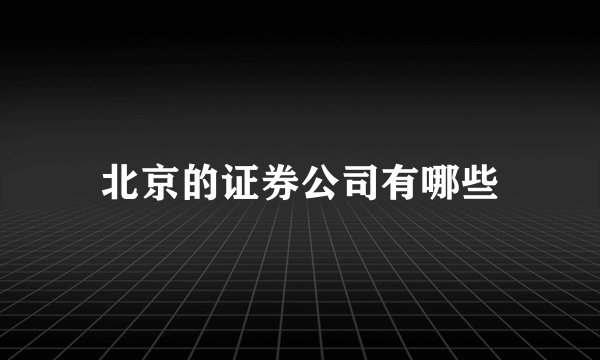 北京的证券公司有哪些